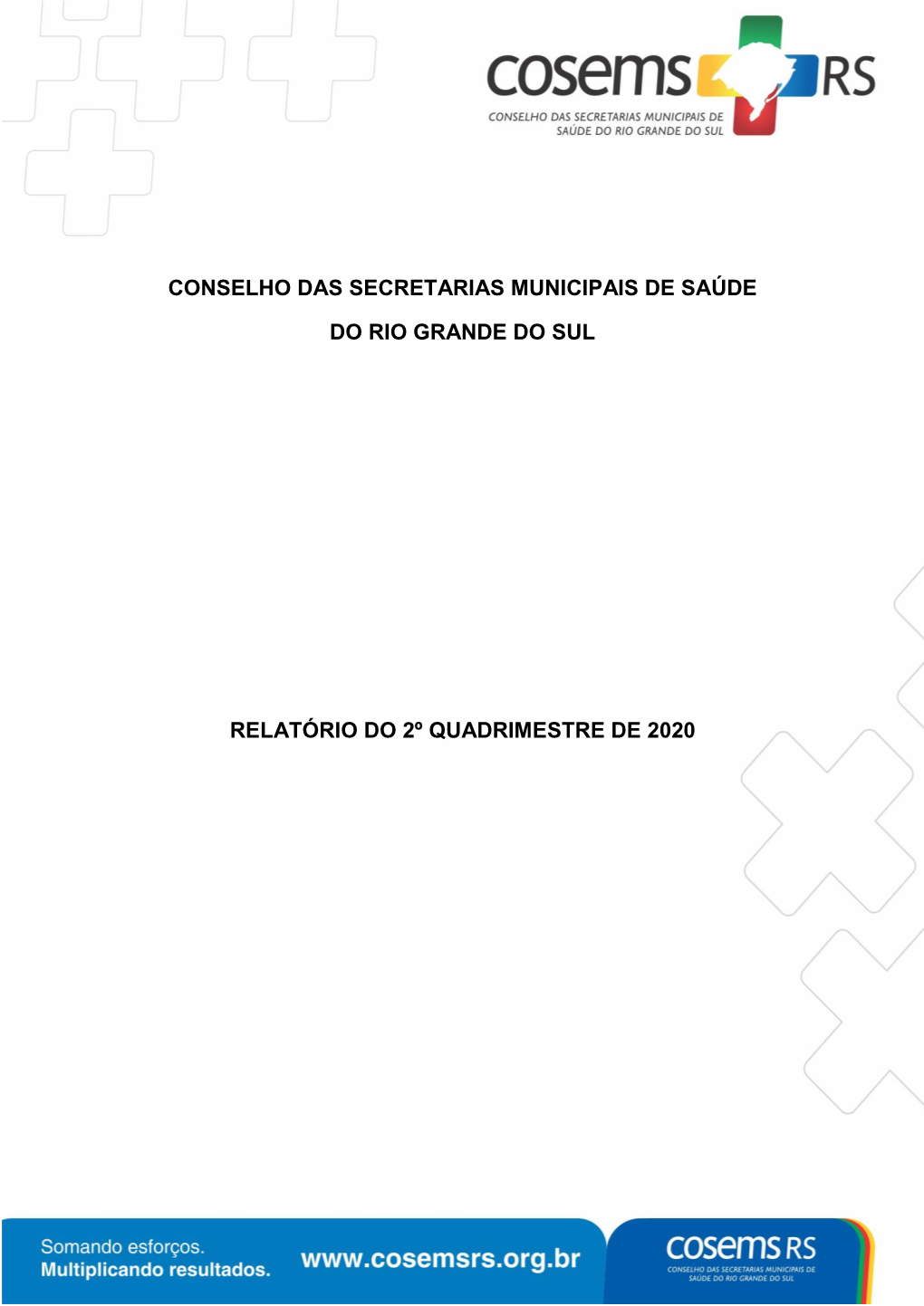 cosems RS
CONSELHO DAS SECRETARIAS MUNICIPAIS DE SAÚDE DO RIO GRANDE DO SUL

CONSELHO DAS SECRETARIAS MUNICIPAIS DE SAÚDE

DO RIO GRANDE DO SUL

RELATÓRIO DO 2º QUADRIMESTRE DE 2020

Somando esforços.
Multiplicando resultados.

www.cosemsrs.org.br

cosems RS
CONSELHO DAS SECRETARIAS MUNICIPAIS DE SAÚDE DO RIO GRANDE DO SUL